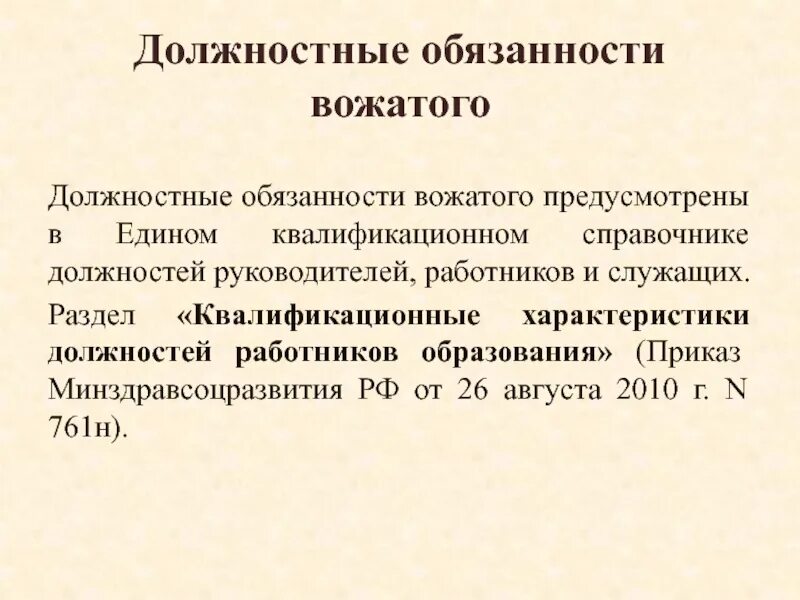 Должностные обязанности вожатого

Должностные обязанности вожатого предусмотрены в Едином квалификационном справочнике должностей руководителей, работников и служащих.

Раздел «Квалификационные характеристики должностей работников образования» (Приказ Минздравсоцразвития РФ от 26 августа 2010 г. N 761н).